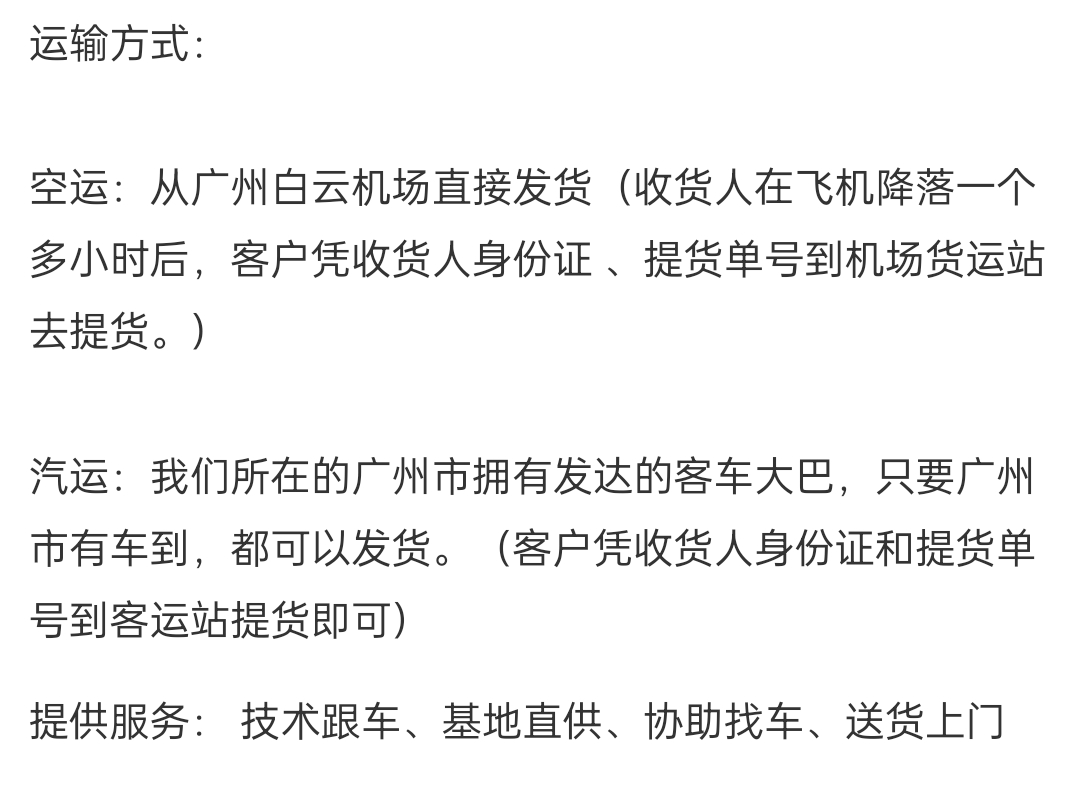 运输方式：

空运：从广州白云机场直接发货（收货人在飞机降落一个多小时后，客户凭收货人身份证 、提货单号到机场货运站去提货。）

汽运：我们所在的广州市拥有发达的客车大巴，只要广州市有车到，都可以发货。（客户凭收货人身份证和提货单号到客运站提货即可）

提供服务： 技术跟车、基地直供、协助找车、送货上门